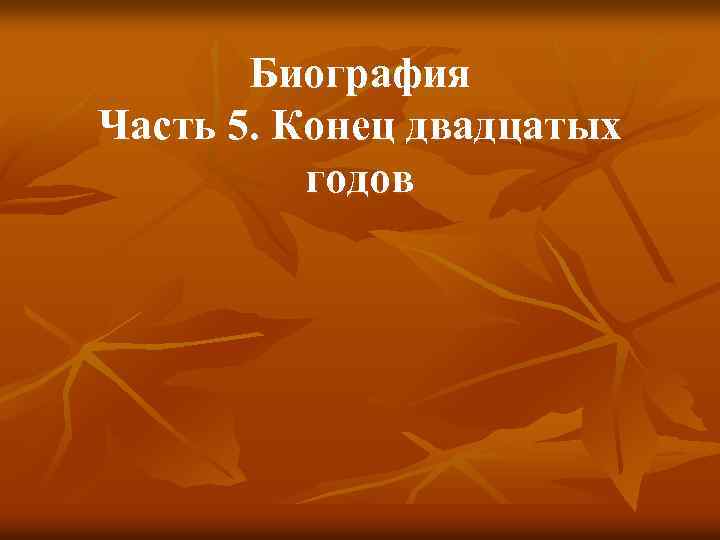 Биография
Часть 5. Конец двадцатых годов